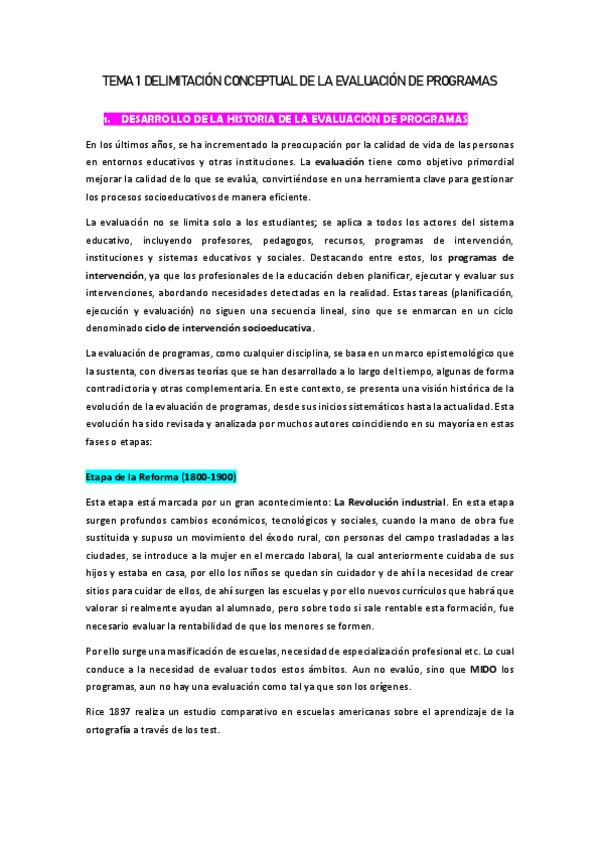 TEMA 1 DELIMITACIÓN CONCEPTUAL DE LA EVALUACIÓN DE PROGRAMAS

1. DESARROLLO DE LA HISTORIA DE LA EVALUACIÓN DE PROGRAMAS

En los últimos años, se ha incrementado la preocupación por la calidad de vida de las personas en entornos educativos y otras instituciones. La evaluación tiene como objetivo primordial mejorar la calidad de lo que se evalúa, convirtiéndose en una herramienta clave para gestionar los procesos socioeducativos de manera eficiente.

La evaluación no se limita solo a los estudiantes; se aplica a todos los actores del sistema educativo, incluyendo profesores, pedagogos, recursos, programas de intervención, instituciones y sistemas educativos y sociales. Destacando entre estos, los programas de intervención, ya que los profesionales de la educación deben planificar, ejecutar y evaluar sus intervenciones, abordando necesidades detectadas en la realidad. Estas tareas (planificación, ejecución y evaluación) no siguen una secuencia lineal, sino que se enmarcan en un ciclo denominado ciclo de intervención socioeducativa.

La evaluación de programas, como cualquier disciplina, se basa en un marco epistemológico que la sustenta, con diversas teorías que se han desarrollado a lo largo del tiempo, algunas de forma contradictoria y otras complementaria. En este contexto, se presenta una visión histórica de la evolución de la evaluación de programas, desde sus inicios sistemáticos hasta la actualidad. Esta evolución ha sido revisada y analizada por muchos autores coincidiendo en su mayoría en estas fases o etapas:

Etapa de la Reforma (1800-1900)

Esta etapa está marcada por un gran acontecimiento: La Revolución industrial. En esta etapa surgen profundos cambios económicos, tecnológicos y sociales, cuando la mano de obra fue sustituida y supuso un movimiento del éxodo rural, con personas del campo trasladadas a las ciudades, se introduce a la mujer en el mercado laboral, la cual anteriormente cuidaba de sus hijos y estaba en casa, por ello los niños se quedan sin cuidador y de ahí la necesidad de crear sitios para cuidar de ellos, de ahí surgen las escuelas y por ello nuevos currículos que habrá que valorar si realmente ayudan al alumnado, pero sobre todo si sale rentable esta formación, fue necesario evaluar la rentabilidad de que los menores se formen.

Por ello surge una masificación de escuelas, necesidad de especialización profesional etc. Lo cual conduce a la necesidad de evaluar todos estos ámbitos. Aun no evalúo, sino que MIDO los programas, aun no hay una evaluación como tal ya que son los orígenes.

Rice 1897 realiza un estudio comparativo en escuelas americanas sobre el aprendizaje de la ortografía a través de los test.